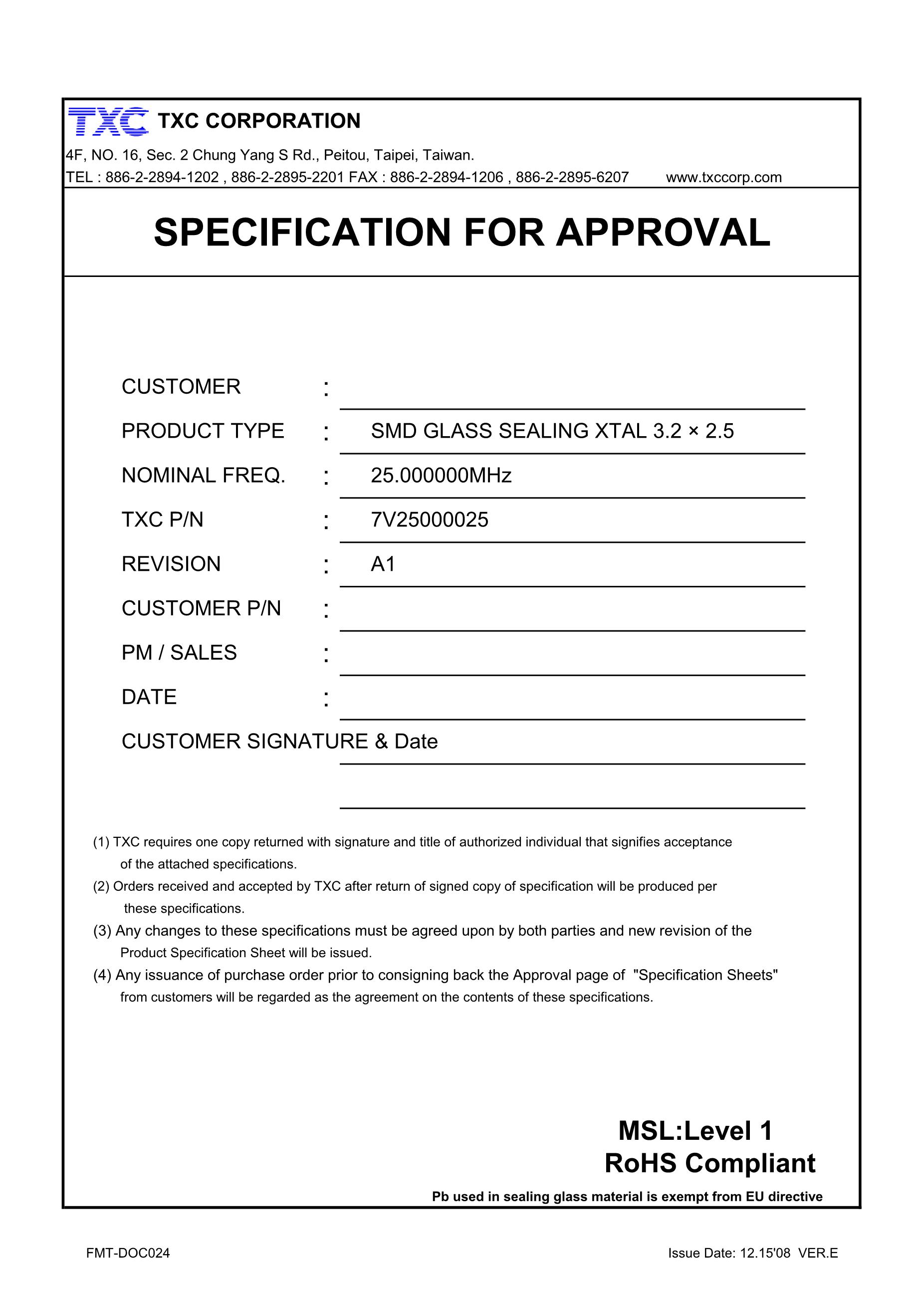 TXC TXC CORPORATION

4F, NO. 16, Sec. 2 Chung Yang S Rd., Peitou, Taipei, Taiwan.
TEL : 886-2-2894-1202 , 886-2-2895-2201 FAX : 886-2-2894-1206 , 886-2-2895-6207 www.txccorp.com

SPECIFICATION FOR APPROVAL

CUSTOMER :
PRODUCT TYPE : SMD GLASS SEALING XTAL 3.2 × 2.5
NOMINAL FREQ. : 25.000000MHz
TXC P/N : 7V25000025
REVISION : A1
CUSTOMER P/N :
PM / SALES :
DATE :
CUSTOMER SIGNATURE & Date

(1) TXC requires one copy returned with signature and title of authorized individual that signifies acceptance of the attached specifications.
(2) Orders received and accepted by TXC after return of signed copy of specification will be produced per these specifications.
(3) Any changes to these specifications must be agreed upon by both parties and new revision of the Product Specification Sheet will be issued.
(4) Any issuance of purchase order prior to consigning back the Approval page of "Specification Sheets" from customers will be regarded as the agreement on the contents of these specifications.

MSL:Level 1
RoHS Compliant
Pb used in sealing glass material is exempt from EU directive

FMT-DOC024
Issue Date: 12.15'08 VER.E